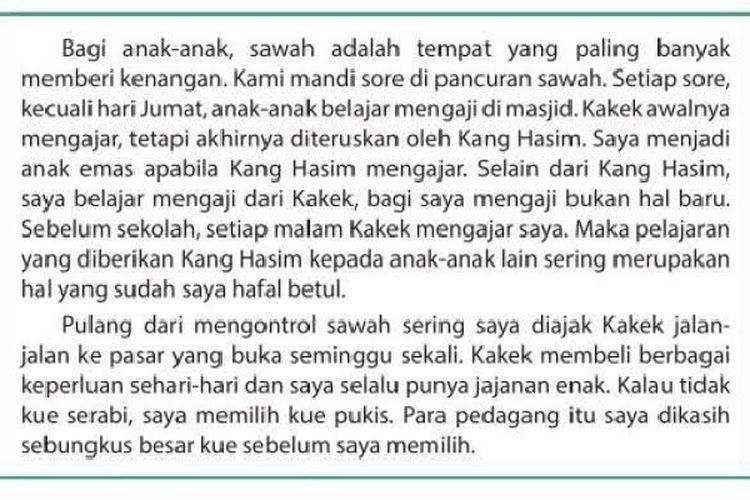 Bagi anak-anak, sawah adalah tempat yang paling banyak memberi kenangan. Kami mandi sore di pancuran sawah. Setiap sore, kecuali hari Jumat, anak-anak belajar mengaji di masjid. Kakek awalnya mengajar, tetapi akhirnya diteruskan oleh Kang Hasim. Saya menjadi anak emas apabila Kang Hasim mengajar. Selain dari Kang Hasim, saya belajar mengaji dari Kakek, bagi saya mengaji bukan hal baru. Sebelum sekolah, setiap malam Kakek mengajar saya. Maka pelajaran yang diberikan Kang Hasim kepada anak-anak lain sering merupakan hal yang sudah saya hafal betul.

Pulang dari mengontrol sawah sering saya diajak Kakek jalan-jalan ke pasar yang buka seminggu sekali. Kakek membeli berbagai keperluan sehari-hari dan saya selalu punya jajanan enak. Kalau tidak kue serabi, saya memilih kue pukis. Para pedagang itu saya dikasih sebungkus besar kue sebelum saya memilih.